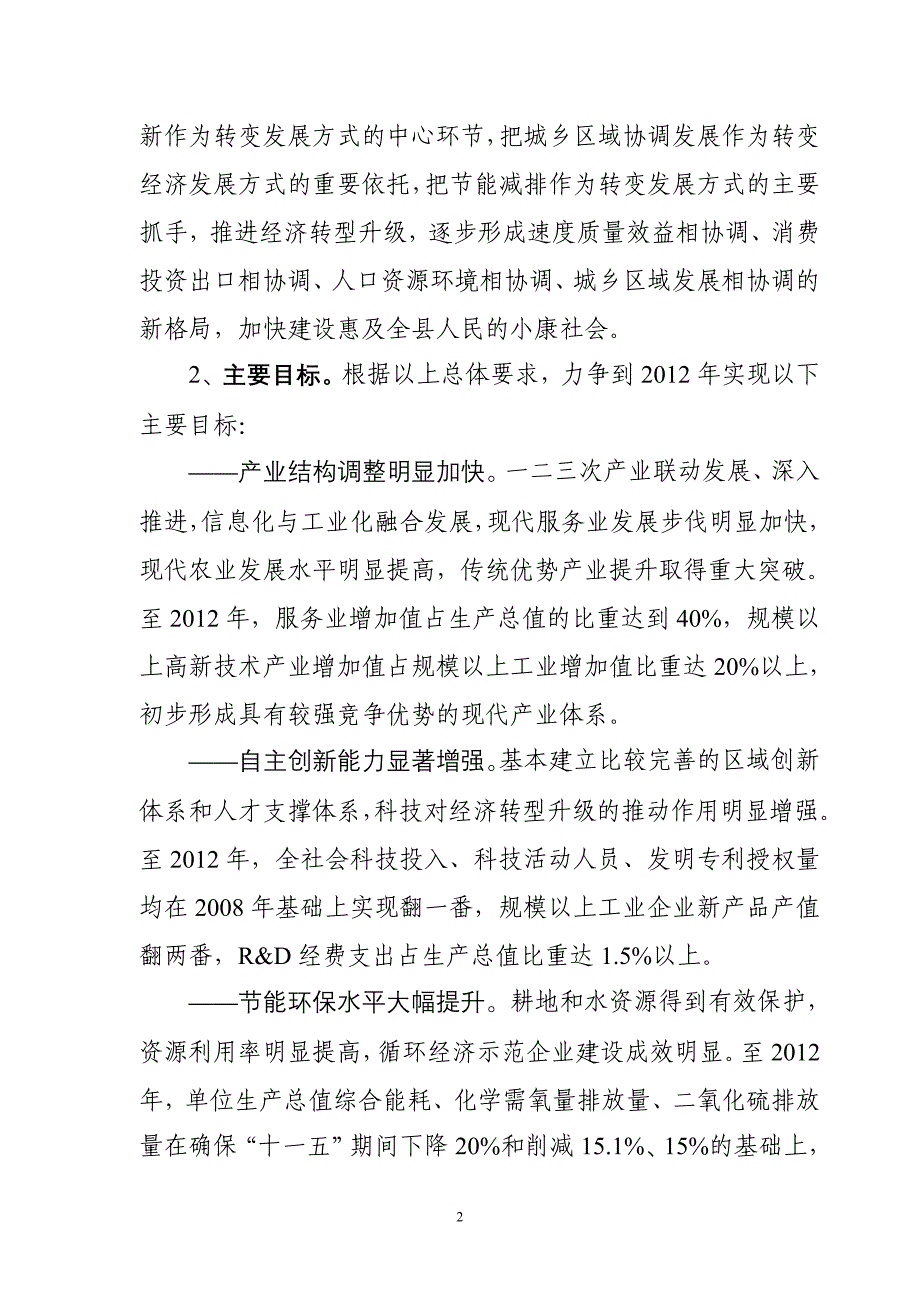 新作为转变发展方式的中心环节，把城乡区域协调发展作为转变经济发展方式的重要依托，把节能减排作为转变发展方式的主要抓手，推进经济转型升级，逐步形成速度质量效益相协调、消费投资出口相协调、人口资源环境相协调、城乡区域发展相协调的新格局，加快建设惠及全县人民的小康社会。

2、主要目标。根据以上总体要求，力争到2012年实现以下主要目标:

——产业结构调整明显加快。一二三次产业联动发展、深入推进，信息化与工业化融合发展，现代服务业发展步伐明显加快，现代农业发展水平明显提高，传统优势产业提升取得重大突破。至2012年，服务业增加值占生产总值的比重达到40%，规模以上高新技术产业增加值占规模以上工业增加值比重达20%以上，初步形成具有较强竞争优势的现代产业体系。

——自主创新能力显著增强。基本建立比较完善的区域创新体系和人才支撑体系，科技对经济转型升级的推动作用明显增强。至2012年，全社会科技投入、科技活动人员、发明专利授权量均在2008年基础上实现翻一番，规模以上工业企业新产品产值翻两番，R&D经费支出占生产总值比重达1.5%以上。

——节能环保水平大幅提升。耕地和水资源得到有效保护，资源利用率明显提高，循环经济示范企业建设成效明显。至2012年，单位生产总值综合能耗、化学需氧量排放量、二氧化硫排放量在确保“十一五”期间下降20%和削减15.1%、15%的基础上，

2